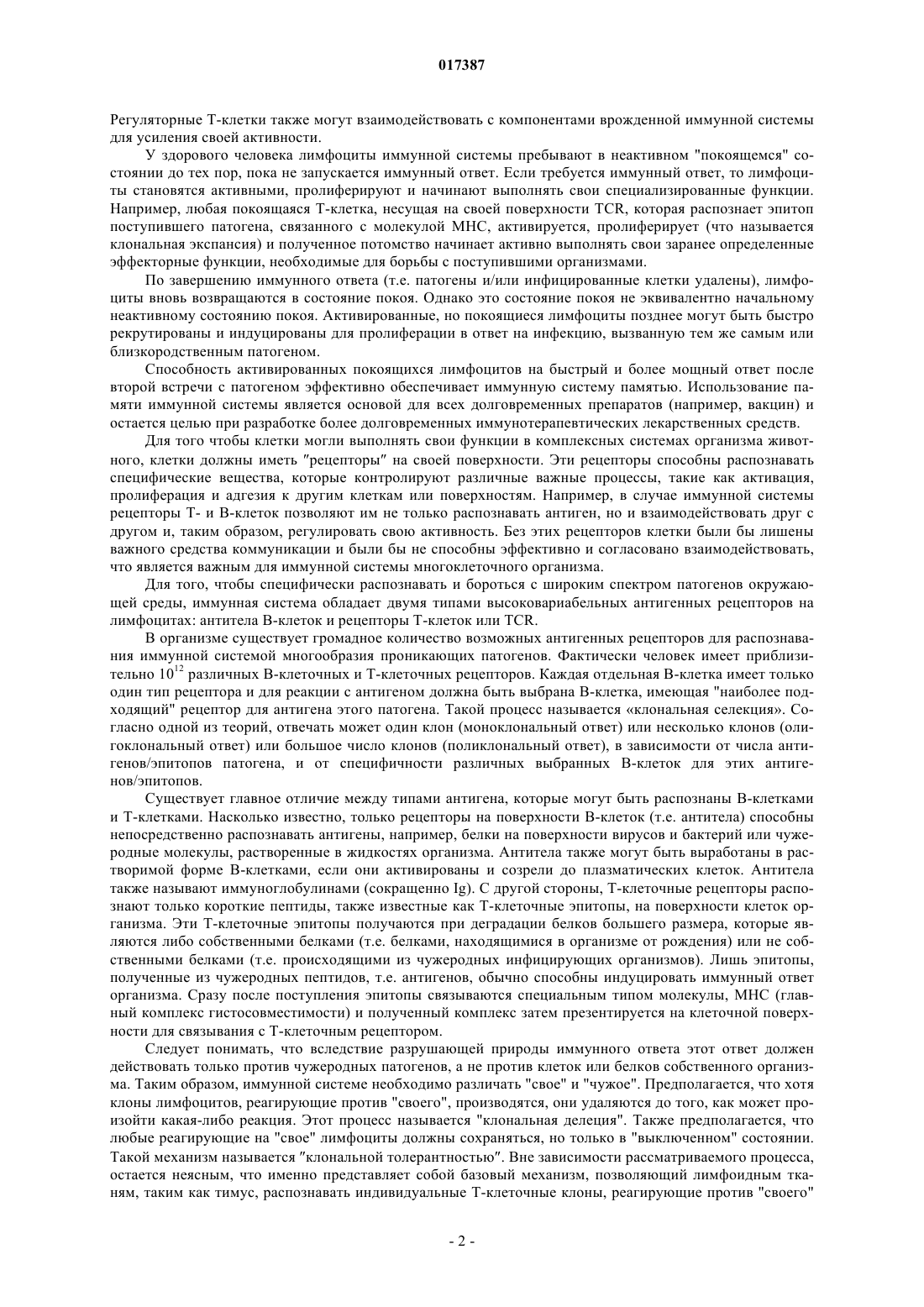 017387

Регуляторные Т-клетки также могут взаимодействовать с компонентами врожденной иммунной системы для усиления своей активности.

У здорового человека лимфоциты иммунной системы пребывают в неактивном "покоящемся" состоянии до тех пор, пока не запускается иммунный ответ. Если требуется иммунный ответ, то лимфоциты становятся активными, пролиферируют и начинают выполнять свои специализированные функции. Например, любая покоящаяся Т-клетка, несущая на своей поверхности TCR, которая распознает эпитоп поступившего патогена, связанного с молекулой МНС, активируется, пролиферирует (что называется клональная экспансия) и полученное потомство начинает активно выполнять свои заранее определенные эффекторные функции, необходимые для борьбы с поступившими организмами.

По завершению иммунного ответа (т.е. патогены и/или инфицированные клетки удалены), лимфоциты вновь возвращаются в состояние покоя. Однако это состояние покоя не эквивалентно начальному неактивному состоянию покоя. Активированные, но покоящиеся лимфоциты позднее могут быть быстро рекрутированы и индуцированы для пролиферации в ответ на инфекцию, вызванную тем же самым или близкородственным патогеном.

Способность активированных покоящихся лимфоцитов на быстрый и более мощный ответ после второй встречи с патогеном эффективно обеспечивает иммунную систему памятью. Использование памяти иммунной системы является основой для всех долговременных препаратов (например, вакцин) и остается целью при разработке более долговременных иммунотерапевтических лекарственных средств.

Для того чтобы клетки могли выполнять свои функции в комплексных системах организма животного, клетки должны иметь "рецепторы" на своей поверхности. Эти рецепторы способны распознавать специфические вещества, которые контролируют различные важные процессы, такие как активация, пролиферация и адгезия к другим клеткам или поверхностям. Например, в случае иммунной системы рецепторы Т- и В-клеток позволяют им не только распознавать антиген, но и взаимодействовать друг с другом и, таким образом, регулировать свою активность. Без этих рецепторов клетки были бы лишены важного средства коммуникации и были бы не способны эффективно и согласовано взаимодействовать, что является важным для иммунной системы многоклеточного организма.

Для того, чтобы специфически распознавать и бороться с широким спектром патогенов окружающей среды, иммунная система обладает двумя типами высоковариабельных антигенных рецепторов на лимфоцитах: антитела В-клеток и рецепторы Т-клеток или TCR.

В организме существует громадное количество возможных антигенных рецепторов для распознавания иммунной системой многообразия проникающих патогенов. Фактически человек имеет приблизительно $10^{12}$ различных В-клеточных и Т-клеточных рецепторов. Каждая отдельная В-клетка имеет только один тип рецептора и для реакции с антигеном должна быть выбрана В-клетка, имеющая "наиболее подходящий" рецептор для антигена этого патогена. Такой процесс называется «клональная селекция». Согласно одной из теорий, отвечать может один клон (моноклональный ответ) или несколько клонов (олигоклональный ответ) или большое число клонов (поликлональный ответ), в зависимости от числа антигенов/эпитопов патогена, и от специфичности различных выбранных В-клеток для этих антигенов/эпитопов.

Существует главное отличие между типами антигена, которые могут быть распознаны В-клетками и Т-клетками. Насколько известно, только рецепторы на поверхности В-клеток (т.е. антитела) способны непосредственно распознавать антигены, например, белки на поверхности вирусов и бактерий или чужеродные молекулы, растворенные в жидкостях организма. Антитела также могут быть выработаны в растворимой форме В-клетками, если они активированы и созрели до плазматических клеток. Антитела также называют иммуноглобулинами (сокращенно Ig). С другой стороны, Т-клеточные рецепторы распознают только короткие пептиды, также известные как Т-клеточные эпитопы, на поверхности клеток организма. Эти Т-клеточные эпитопы получаются при деградации белков большего размера, которые являются либо собственными белками (т.е. белками, находящимися в организме от рождения) или не собственными белками (т.е. происходящими из чужеродных инфицирующих организмов). Лишь эпитопы, полученные из чужеродных пептидов, т.е. антигенов, обычно способны индуцировать иммунный ответ организма. Сразу после поступления эпитопы связываются специальным типом молекулы, МНС (главный комплекс гистосовместимости) и полученный комплекс затем презентируется на клеточной поверхности для связывания с Т-клеточным рецептором.

Следует понимать, что вследствие разрушающей природы иммунного ответа этот ответ должен действовать только против чужеродных патогенов, а не против клеток или белков собственного организма. Таким образом, иммунной системе необходимо различать "свое" и "чужое". Предполагается, что хотя клоны лимфоцитов, реагирующие против "своего", производятся, они удаляются до того, как может произойти какая-либо реакция. Этот процесс называется "клональная делеция". Также предполагается, что любые реагирующие на "свое" лимфоциты должны сохраняться, но только в "выключенном" состоянии. Такой механизм называется "клональной толерантностью". Вне зависимости рассматриваемого процесса, остается неясным, что именно представляет собой базовый механизм, позволяющий лимфоидным тканям, таким как тимус, распознавать индивидуальные Т-клеточные клоны, реагирующие против "своего"

- 2 -